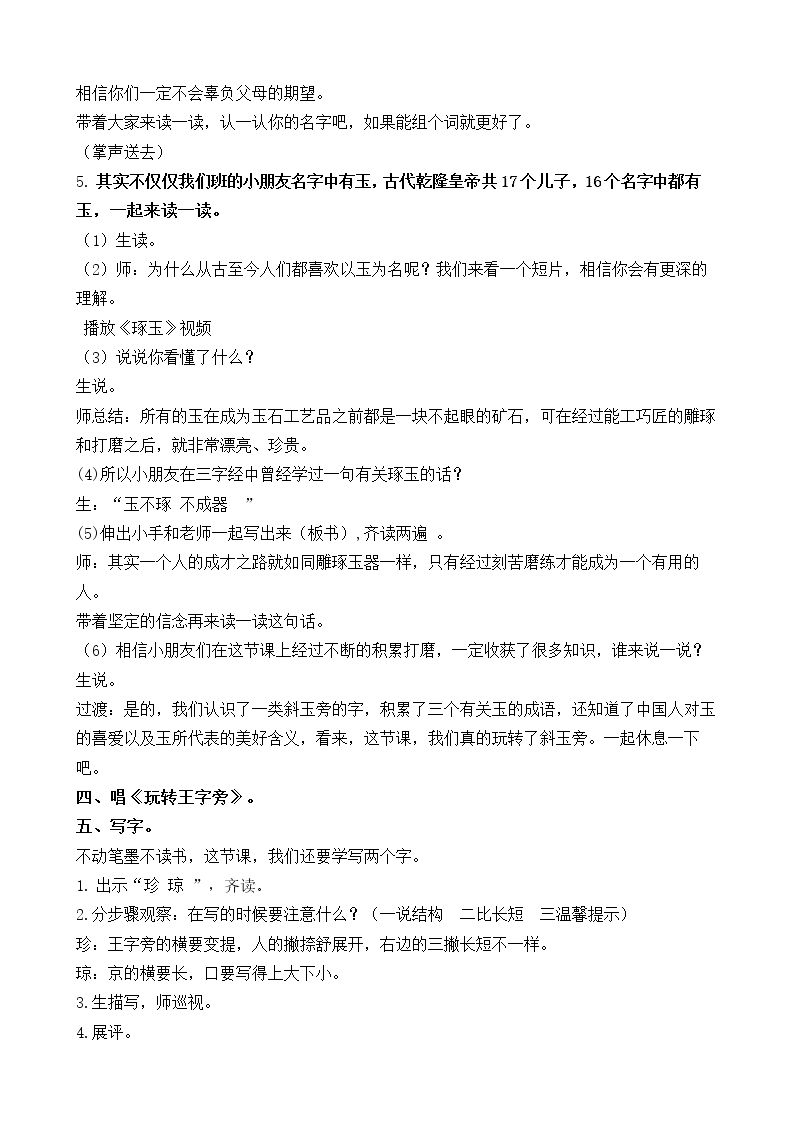 相信你们一定不会辜负父母的期望。

带着大家来读一读，认一认你的名字吧，如果能组个词就更好了。

（掌声送去）

5.其实不仅仅我们班的小朋友名字中有玉，古代乾隆皇帝共17个儿子，16个名字中都有玉，一起来读一读。

（1）生读。

（2）师：为什么从古至今人们都喜欢以玉为名呢？我们来看一个短片，相信你会有更深的理解。

播放《琢玉》视频

（3）说说你看懂了什么？

生说。

师总结：所有的玉在成为玉石工艺品之前都是一块不起眼的矿石，可在经过能工巧匠的雕琢和打磨之后，就非常漂亮、珍贵。

(4)所以小朋友在三字经中曾经学过一句有关琢玉的话？

生：“玉不琢 不成器 ”

(5)伸出小手和老师一起写出来（板书）,齐读两遍 。

师：其实一个人的成才之路就如同雕琢玉器一样，只有经过刻苦磨练才能成为一个有用的人。

带着坚定的信念再来读一读这句话。

（6）相信小朋友们在这节课上经过不断的积累打磨，一定收获了很多知识，谁来说一说？

生说。

过渡：是的，我们认识了一类斜玉旁的字，积累了三个有关玉的成语，还知道了中国人对玉的喜爱以及玉所代表的美好含义，看来，这节课，我们真的玩转了斜玉旁。一起休息一下吧。

四、唱《玩转王字旁》。

五、写字。

不动笔墨不读书，这节课，我们还要学写两个字。

1.出示“珍 琼 ”，齐读。

2.分步骤观察：在写的时候要注意什么？（一说结构 二比长短 三温馨提示）

珍：王字旁的横要变提，人的撇捺舒展开，右边的三撇长短不一样。

琼：京的横要长，口要写得上大下小。

3.生描写，师巡视。

4.展评。